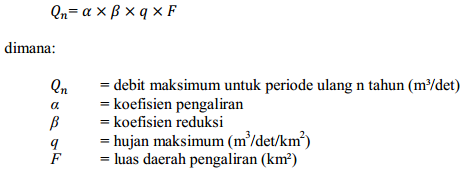 $Q_n = \alpha \times \beta \times q \times F$

dimana:

$Q_n$ = debit maksimum untuk periode ulang n tahun (m³/det)
$\alpha$ = koefisien pengaliran
$\beta$ = koefisien reduksi
$q$ = hujan maksimum ($m^3$/det/$km^2$)
$F$ = luas daerah pengaliran (km²)